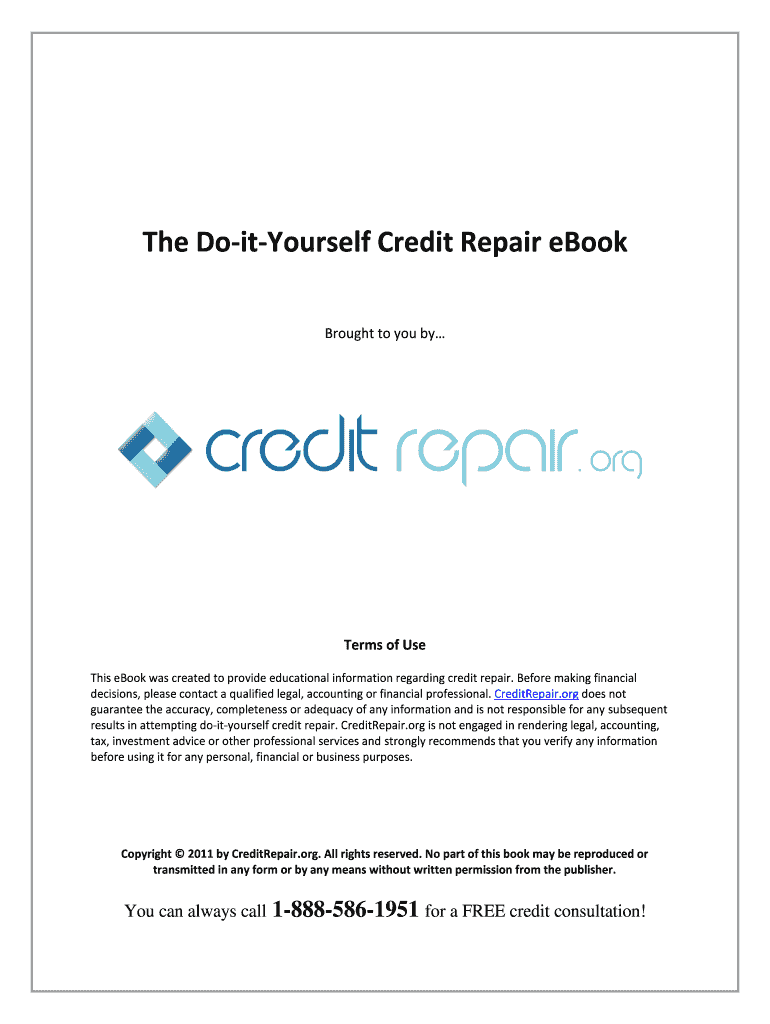 The Do-it-Yourself Credit Repair eBook

Brought to you by…

credit repair.org

Terms of Use

This eBook was created to provide educational information regarding credit repair. Before making financial decisions, please contact a qualified legal, accounting or financial professional. CreditRepair.org does not guarantee the accuracy, completeness or adequacy of any information and is not responsible for any subsequent results in attempting do-it-yourself credit repair. CreditRepair.org is not engaged in rendering legal, accounting, tax, investment advice or other professional services and strongly recommends that you verify any information before using it for any personal, financial or business purposes.

Copyright © 2011 by CreditRepair.org. All rights reserved. No part of this book may be reproduced or transmitted in any form or by any means without written permission from the publisher.

You can always call 1-888-586-1951 for a FREE credit consultation!